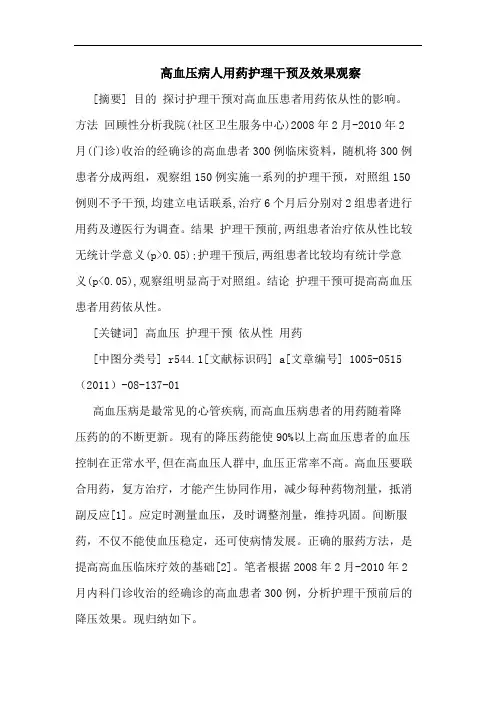 高血压病人用药护理干预及效果观察

[摘要] 目的 探讨护理干预对高血压患者用药依从性的影响。方法 回顾性分析我院(社区卫生服务中心)2008 年 2 月-2010 年 2 月(门诊)收治的经确诊的高血患者 300 例临床资料，随机将 300 例患者分成两组，观察组 150 例实施一系列的护理干预，对照组 150 例则不予干预,均建立电话联系,治疗 6 个月后分别对 2 组患者进行用药及遵医行为调查。结果 护理干预前,两组患者治疗依从性比较无统计学意义(p>0.05);护理干预后,两组患者比较均有统计学意义(p<0.05),观察组明显高于对照组。结论 护理干预可提高高血压患者用药依从性。

[关键词] 高血压 护理干预 依从性 用药

[中图分类号] r544.1[文献标识码] a[文章编号] 1005-0515（2011）-08-137-01

高血压病是最常见的心管疾病,而高血压病患者的用药随着降压药的的不断更新。现有的降压药能使 90%以上高血压患者的血压控制在正常水平,但在高血压人群中,血压正常率不高。高血压要联合用药，复方治疗，才能产生协同作用，减少每种药物剂量，抵消副反应[1]。应定时测量血压，及时调整剂量，维持巩固。间断服药，不仅不能使血压稳定，还可使病情发展。正确的服药方法，是提高高血压临床疗效的基础[2]。笔者根据 2008 年 2 月-2010 年 2 月内科门诊收治的经确诊的高血患者 300 例，分析护理干预前后的降压效果。现归纳如下。